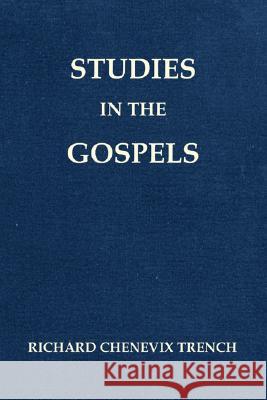 STUDIES
IN THE
GOSPELS

RICHARD CHENEVIX TRENCH

Kraina Książek